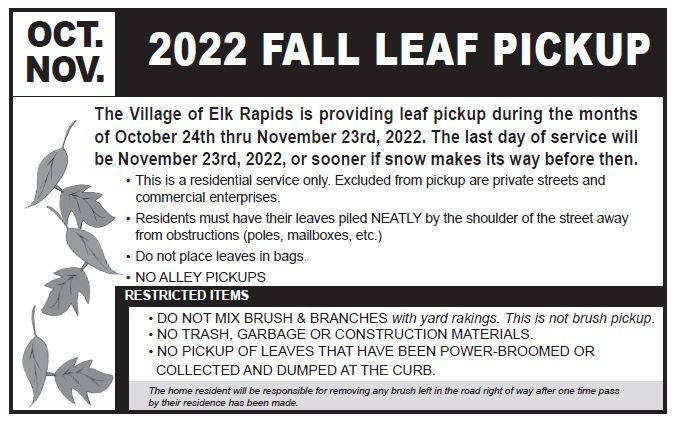 OCT.
NOV.

2022 FALL LEAF PICKUP

The Village of Elk Rapids is providing leaf pickup during the months of October 24th thru November 23rd, 2022. The last day of service will be November 23rd, 2022, or sooner if snow makes its way before then.

• This is a residential service only. Excluded from pickup are private streets and commercial enterprises.
• Residents must have their leaves piled NEATLY by the shoulder of the street away from obstructions (poles, mailboxes, etc.)
• Do not place leaves in bags.
• NO ALLEY PICKUPS

RESTRICTED ITEMS

• DO NOT MIX BRUSH & BRANCHES with yard rakings. This is not brush pickup.
• NO TRASH, GARBAGE OR CONSTRUCTION MATERIALS.
• NO PICKUP OF LEAVES THAT HAVE BEEN POWER-BROOMED OR COLLECTED AND DUMPED AT THE CURB.

The home resident will be responsible for removing any brush left in the road right of way after one time pass by their residence has been made.